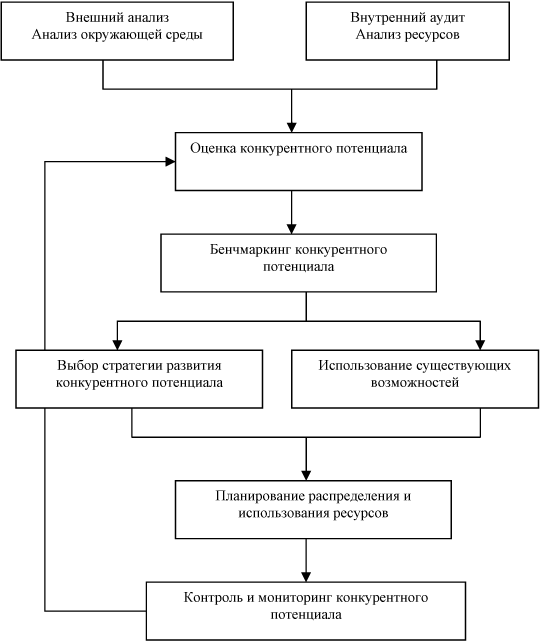 Внешний анализ
Анализ окружающей среды

Внутренний аудит
Анализ ресурсов

Оценка конкурентного потенциала

Бенчмаркинг конкурентного потенциала

Выбор стратегии развития конкурентного потенциала

Использование существующих возможностей

Планирование распределения и использования ресурсов

Контроль и мониторинг конкурентного потенциала